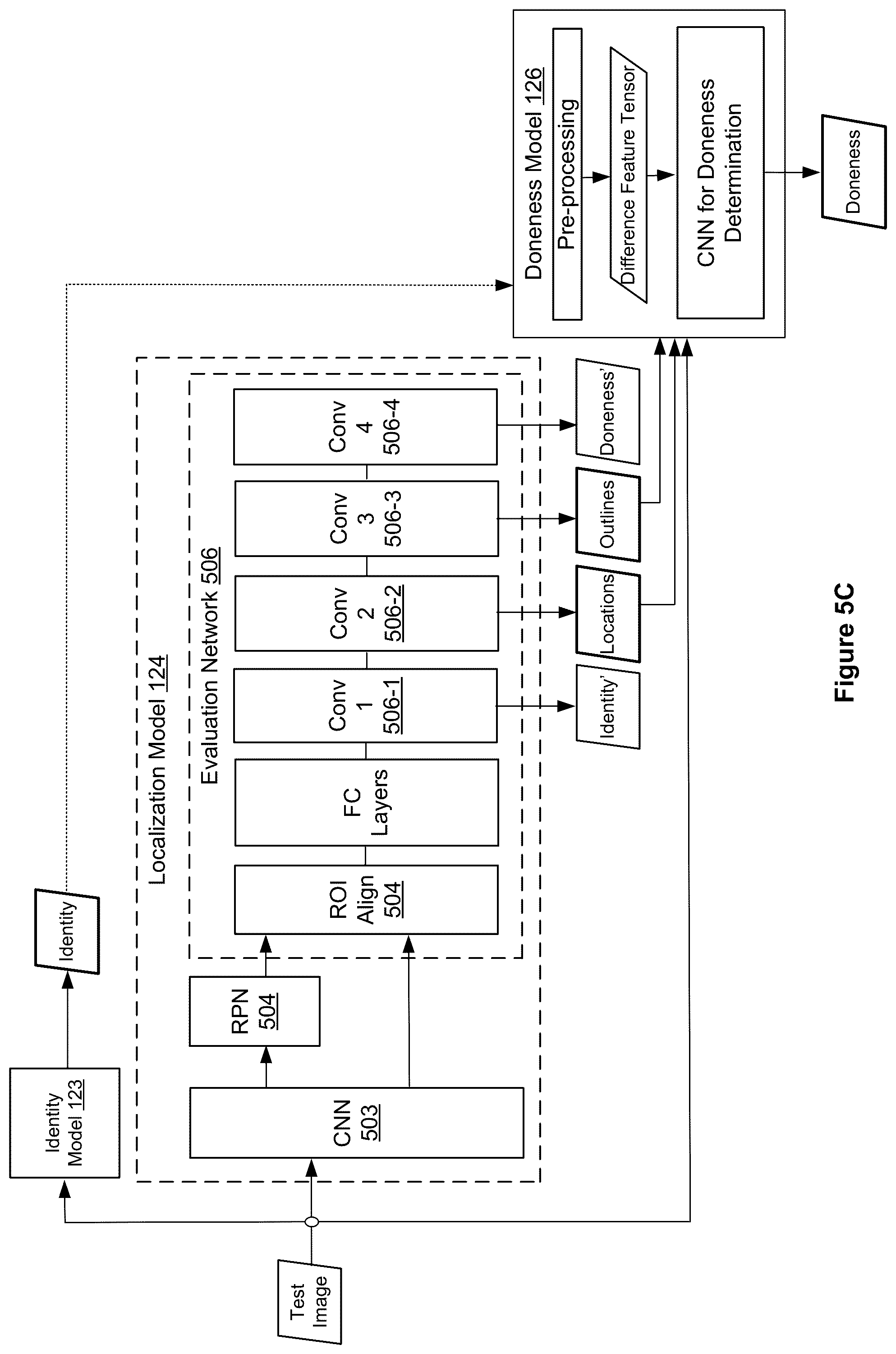 Test Image

Identity Model 123

Identity

Localization Model 124

CNN 503

RPN 504

Evaluation Network 506

ROI Align 504

FC Layers

Conv 1 506-1

Conv 2 506-2

Conv 3 506-3

Conv 4 506-4

Identity'

Locations

Outlines

Doneness'

Doneness Model 126

Pre-processing

Difference Feature Tensor

CNN for Doneness Determination

Doneness

Figure 5C